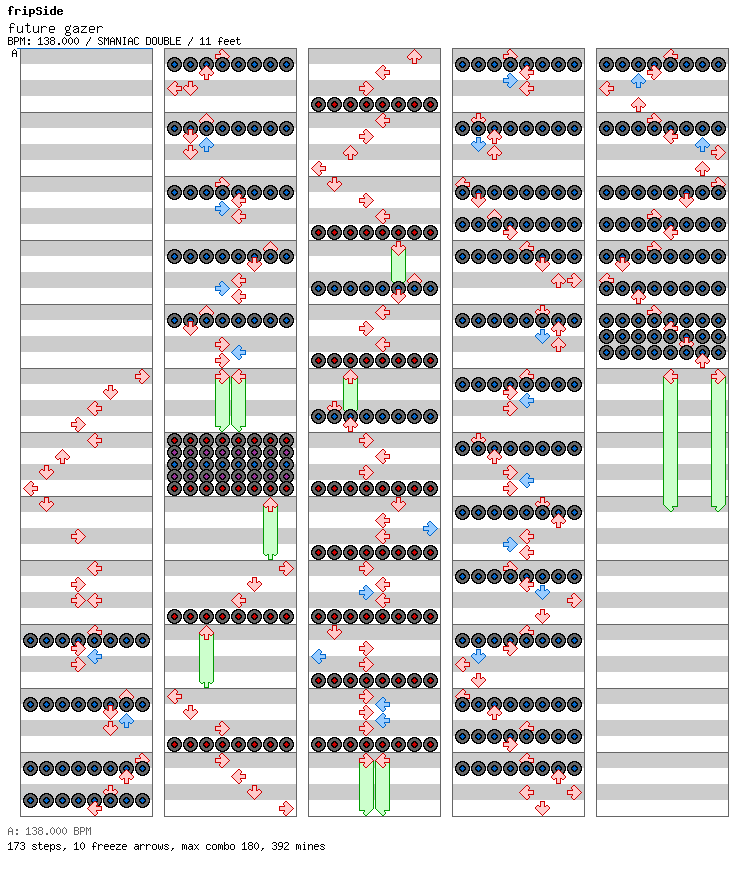 fripSide
future gazer
BPM: 138.000 / SMANIAC DOUBLE / 11 feet
A

A: 138.000 BPM
173 steps, 10 freeze arrows, max combo 180, 392 mines